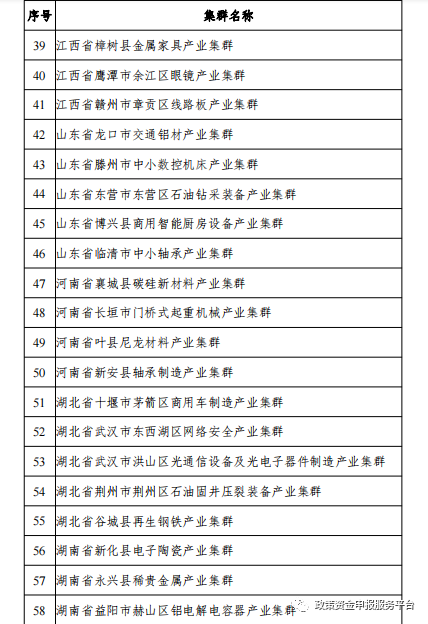 | 序号 | 集群名称 |
|---|---|
| 39 | 江西省樟树县金属家具产业集群 |
| 40 | 江西省鹰潭市余江区眼镜产业集群 |
| 41 | 江西省赣州市章贡区线路板产业集群 |
| 42 | 山东省龙口市交通铝材产业集群 |
| 43 | 山东省滕州市中小数控机床产业集群 |
| 44 | 山东省东营市东营区石油钻采装备产业集群 |
| 45 | 山东省博兴县商用智能厨房设备产业集群 |
| 46 | 山东省临清市中小轴承产业集群 |
| 47 | 河南省襄城县碳硅新材料产业集群 |
| 48 | 河南省长垣市门桥式起重机械产业集群 |
| 49 | 河南省叶县尼龙材料产业集群 |
| 50 | 河南省新安县轴承制造产业集群 |
| 51 | 湖北省十堰市茅箭区商用车制造产业集群 |
| 52 | 湖北省武汉市东西湖区网络安全产业集群 |
| 53 | 湖北省武汉市洪山区光通信设备及光电子器件制造产业集群 |
| 54 | 湖北省荆州市荆州区石油固井压裂装备产业集群 |
| 55 | 湖北省谷城县再生钢铁产业集群 |
| 56 | 湖南省新化县电子陶瓷产业集群 |
| 57 | 湖南省永兴县稀贵金属产业集群 |
| 58 | 湖南省益阳市赫山区铝电解电容器产业集群 |

政策资金申报服务平台